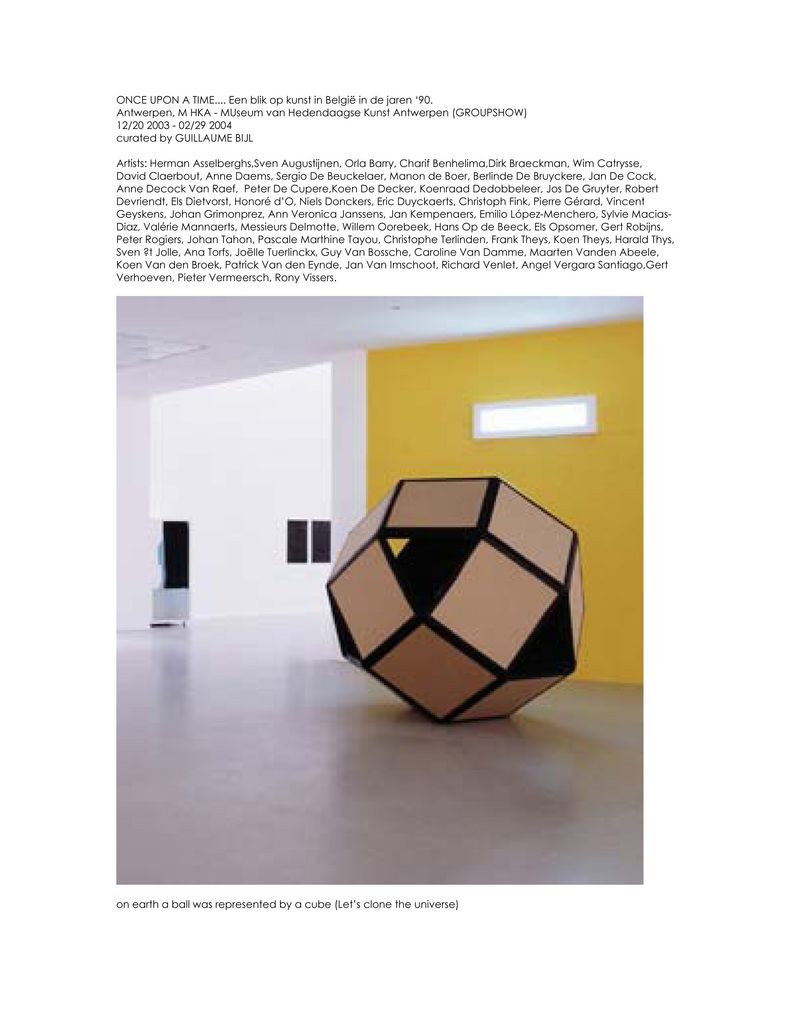 ONCE UPON A TIME.... Een blik op kunst in België in de jaren '90.
Antwerpen, M HKA - MUseum van Hedendaagse Kunst Antwerpen (GROUPSHOW)
12/20 2003 - 02/29 2004
curated by GUILLAUME BIJL

Artists: Herman Asselberghs,Sven Augustijnen, Orla Barry, Charif Benhelima,Dirk Braeckman, Wim Catrysse, David Claerbout, Anne Daems, Sergio De Beuckelaer, Manon de Boer, Berlinde De Bruyckere, Jan De Cock, Anne Decock Van Raef, Peter De Cupere,Koen De Decker, Koenraad Dedobbeleer, Jos De Gruyter, Robert Devriendt, Els Dietvorst, Honoré d'O, Niels Donckers, Eric Duyckaerts, Christoph Fink, Pierre Gérard, Vincent Geyskens, Johan Grimonprez, Ann Veronica Janssens, Jan Kempenaers, Emilio López-Menchero, Sylvie Macias-Diaz, Valérie Mannaerts, Messieurs Delmotte, Willem Oorebeek, Hans Op de Beeck, Els Opsomer, Gert Robijns, Peter Rogiers, Johan Tahon, Pascale Marthine Tayou, Christophe Terlinden, Frank Theys, Koen Theys, Harald Thys, Sven ?t Jolle, Ana Torfs, Joëlle Tuerlinckx, Guy Van Bossche, Caroline Van Damme, Maarten Vanden Abeele, Koen Van den Broek, Patrick Van den Eynde, Jan Van Imschoot, Richard Venlet, Angel Vergara Santiago,Gert Verhoeven, Pieter Vermeersch, Rony Vissers.

on earth a ball was represented by a cube (Let's clone the universe)